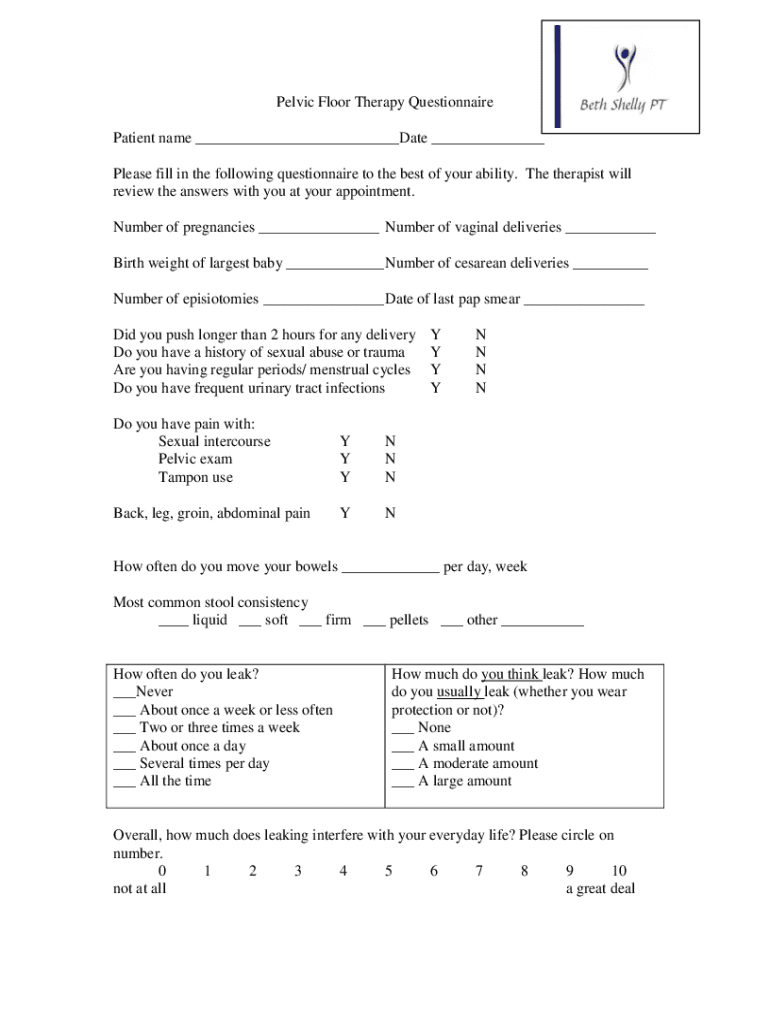 Beth Shelly PT

Pelvic Floor Therapy Questionnaire

Patient name ___________________________Date _______________

Please fill in the following questionnaire to the best of your ability. The therapist will review the answers with you at your appointment.

Number of pregnancies ________________ Number of vaginal deliveries ____________

Birth weight of largest baby _____________Number of cesarean deliveries __________

Number of episiotomies ________________Date of last pap smear ________________

Did you push longer than 2 hours for any delivery Y N
Do you have a history of sexual abuse or trauma Y N
Are you having regular periods/ menstrual cycles Y N
Do you have frequent urinary tract infections Y N

Do you have pain with:
Sexual intercourse Y N
Pelvic exam Y N
Tampon use Y N

Back, leg, groin, abdominal pain Y N

How often do you move your bowels _____________ per day, week

Most common stool consistency
____ liquid ___ soft ___ firm ___ pellets ___ other ___________

| How often do you leak?<br>___Never<br>___ About once a week or less often<br>___ Two or three times a week<br>___ About once a day<br>___ Several times per day<br>___ All the time | How much do you think leak? How much do you usually leak (whether you wear protection or not)?<br>___ None<br>___ A small amount<br>___ A moderate amount<br>___ A large amount |
|---|---|

Overall, how much does leaking interfere with your everyday life? Please circle on number.
0 1 2 3 4 5 6 7 8 9 10
not at all a great deal